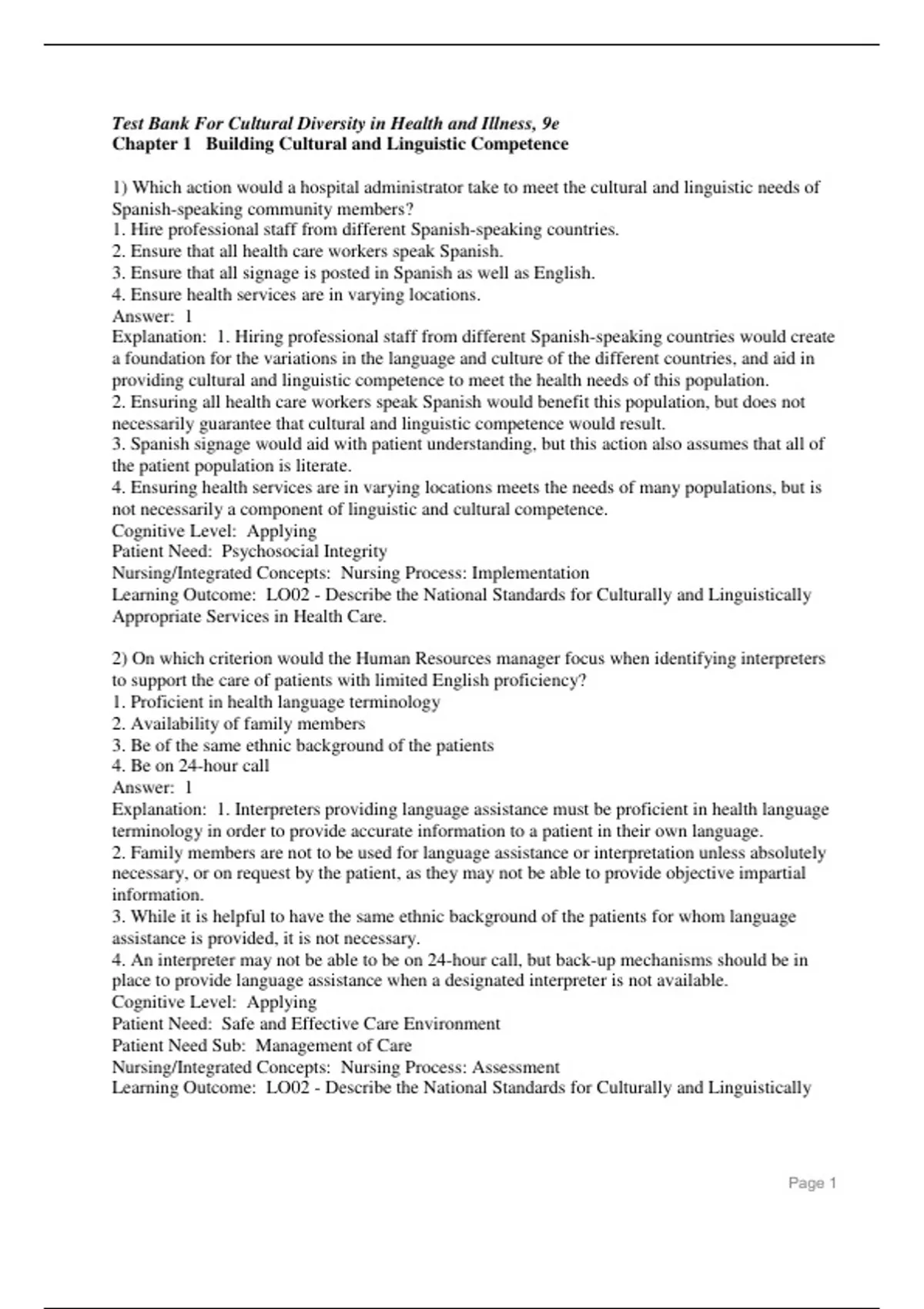 Test Bank For Cultural Diversity in Health and Illness, 9e
Chapter 1 Building Cultural and Linguistic Competence

1) Which action would a hospital administrator take to meet the cultural and linguistic needs of Spanish-speaking community members?
1. Hire professional staff from different Spanish-speaking countries.
2. Ensure that all health care workers speak Spanish.
3. Ensure that all signage is posted in Spanish as well as English.
4. Ensure health services are in varying locations.
Answer: 1
Explanation: 1. Hiring professional staff from different Spanish-speaking countries would create a foundation for the variations in the language and culture of the different countries, and aid in providing cultural and linguistic competence to meet the health needs of this population.
2. Ensuring all health care workers speak Spanish would benefit this population, but does not necessarily guarantee that cultural and linguistic competence would result.
3. Spanish signage would aid with patient understanding, but this action also assumes that all of the patient population is literate.
4. Ensuring health services are in varying locations meets the needs of many populations, but is not necessarily a component of linguistic and cultural competence.
Cognitive Level: Applying
Patient Need: Psychosocial Integrity
Nursing/Integrated Concepts: Nursing Process: Implementation
Learning Outcome: LO02 - Describe the National Standards for Culturally and Linguistically Appropriate Services in Health Care.

2) On which criterion would the Human Resources manager focus when identifying interpreters to support the care of patients with limited English proficiency?
1. Proficient in health language terminology
2. Availability of family members
3. Be of the same ethnic background of the patients
4. Be on 24-hour call
Answer: 1
Explanation: 1. Interpreters providing language assistance must be proficient in health language terminology in order to provide accurate information to a patient in their own language.
2. Family members are not to be used for language assistance or interpretation unless absolutely necessary, or on request by the patient, as they may not be able to provide objective impartial information.
3. While it is helpful to have the same ethnic background of the patients for whom language assistance is provided, it is not necessary.
4. An interpreter may not be able to be on 24-hour call, but back-up mechanisms should be in place to provide language assistance when a designated interpreter is not available.
Cognitive Level: Applying
Patient Need: Safe and Effective Care Environment
Patient Need Sub: Management of Care
Nursing/Integrated Concepts: Nursing Process: Assessment
Learning Outcome: LO02 - Describe the National Standards for Culturally and Linguistically

Page 1